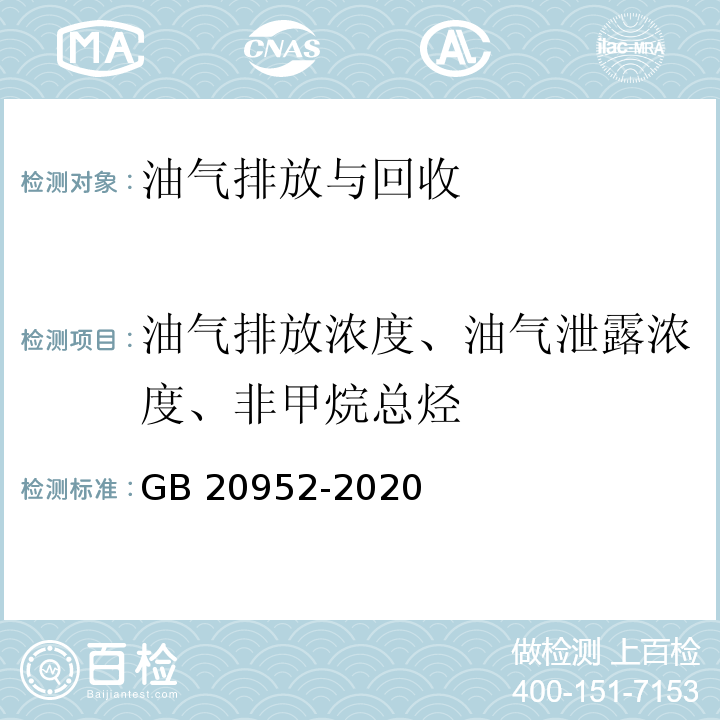 MA CNAS AL ilac-MRA

检测对象：油气排放与回收

检测项目：油气排放浓度、油气泄露浓度、非甲烷总烃

检测标准：GB 20952-2020

百检
Baijiantest.com

做检测 上百检
400-151-7153